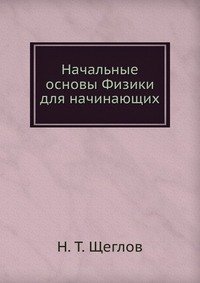 Начальные основы Физики для начинающих

Н. Т. Щеглов